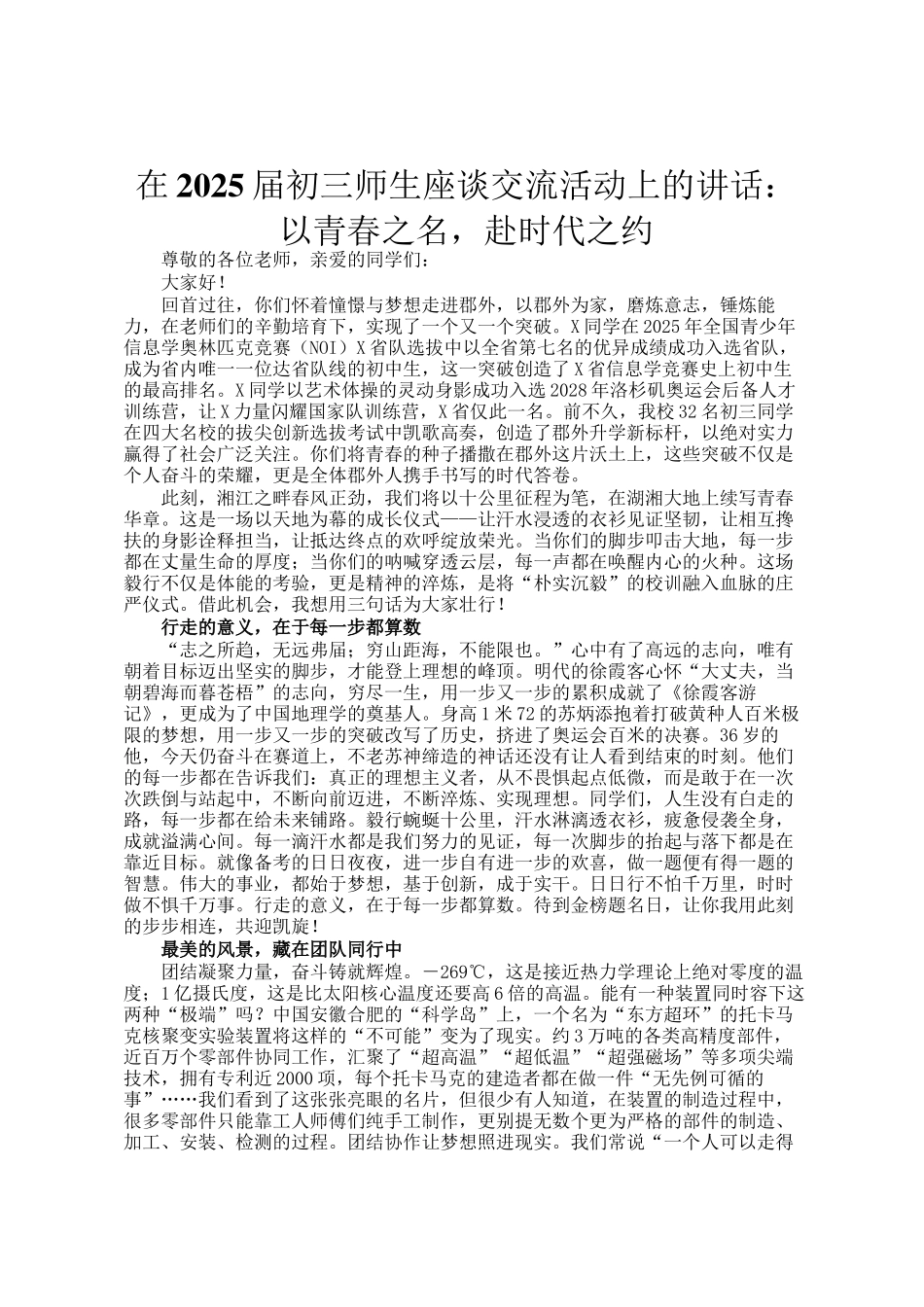 在2025届初三师生座谈交流活动上的讲话：以青春之名，赴时代之约

尊敬的各位老师，亲爱的同学们：

大家好！

回首过往，你们怀着憧憬与梦想走进郡外，以郡外为家，磨炼意志，锤炼能力，在老师们的辛勤培育下，实现了一个又一个突破。X同学在2025年全国青少年信息学奥林匹克竞赛（NOI）X省队选拔中以全省第七名的优异成绩成功入选省队，成为省内唯一一位达省队线的初中生，这一突破创造了X省信息学竞赛史上初中生的最高排名。X同学以艺术体操的灵动身影成功入选2028年洛杉矶奥运会后备人才训练营，让X力量闪耀国家队训练营，X省仅此一名。前不久，我校32名初三同学在四大名校的拔尖创新选拔考试中凯歌高奏，创造了郡外升学新标杆，以绝对实力赢得了社会广泛关注。你们将青春的种子播撒在郡外这片沃土上，这些突破不仅是个人奋斗的荣耀，更是全体郡外人携手书写的时代答卷。

此刻，湘江之畔春风正劲，我们将以十公里征程为笔，在湖湘大地上续写青春华章。这是一场以天地为幕的成长仪式——让汗水浸透的衣衫见证坚韧，让相互搀扶的身影诠释担当，让抵达终点的欢呼绽放荣光。当你们的脚步叩击大地，每一步都在丈量生命的厚度；当你们的呐喊穿透云层，每一声都在唤醒内心的火种。这场毅行不仅是体能的考验，更是精神的淬炼，是将“朴实沉毅”的校训融入血脉的庄严仪式。借此机会，我想用三句话为大家壮行！

行走的意义，在于每一步都算数

“志之所趋，无远弗届；穷山距海，不能限也。”心中有了高远的志向，唯有朝着目标迈出坚实的脚步，才能登上理想的峰顶。明代的徐霞客心怀“大丈夫，当朝碧海而暮苍梧”的志向，穷尽一生，用一步又一步的累积成就了《徐霞客游记》，更成为了中国地理学的奠基人。身高1米72的苏炳添抱着打破黄种人百米极限的梦想，用一步又一步的突破改写了历史，挤进了奥运会百米的决赛。36岁的他，今天仍奋斗在赛道上，不老苏神缔造的神话还没有让人看到结束的时刻。他们的每一步都在告诉我们：真正的理想主义者，从不畏惧起点低微，而是敢于在一次次跌倒与站起中，不断向前迈进，不断淬炼、实现理想。同学们，人生没有白走的路，每一步都在给未来铺路。毅行蜿蜒十公里，汗水淋漓透衣衫，疲惫侵袭全身，成就溢满心间。每一滴汗水都是我们努力的见证，每一次脚步的抬起与落下都是在靠近目标。就像备考的日日夜夜，进一步自有进一步的欢喜，做一题便有得一题的智慧。伟大的事业，都始于梦想，基于创新，成于实干。日日行不怕千万里，时时做不惧千万事。行走的意义，在于每一步都算数。待到金榜题名日，让你我用此刻的步步相连，共迎凯旋！

最美的风景，藏在团队同行中

团结凝聚力量，奋斗铸就辉煌。－269℃，这是接近热力学理论上绝对零度的温度；1亿摄氏度，这是比太阳核心温度还要高6倍的高温。能有一种装置同时容下这两种“极端”吗？中国安徽合肥的“科学岛”上，一个名为“东方超环”的托卡马克核聚变实验装置将这样的“不可能”变为了现实。约3万吨的各类高精度部件，近百万个零部件协同工作，汇聚了“超高温”“超低温”“超强磁场”等多项尖端技术，拥有专利近2000项，每个托卡马克的建造者都在做一件“无先例可循的事”……我们看到了这张张亮眼的名片，但很少有人知道，在装置的制造过程中，很多零部件只能靠工人师傅们纯手工制作，更别提无数个更为严格的部件的制造、加工、安装、检测的过程。团结协作让梦想照进现实。我们常说“一个人可以走得